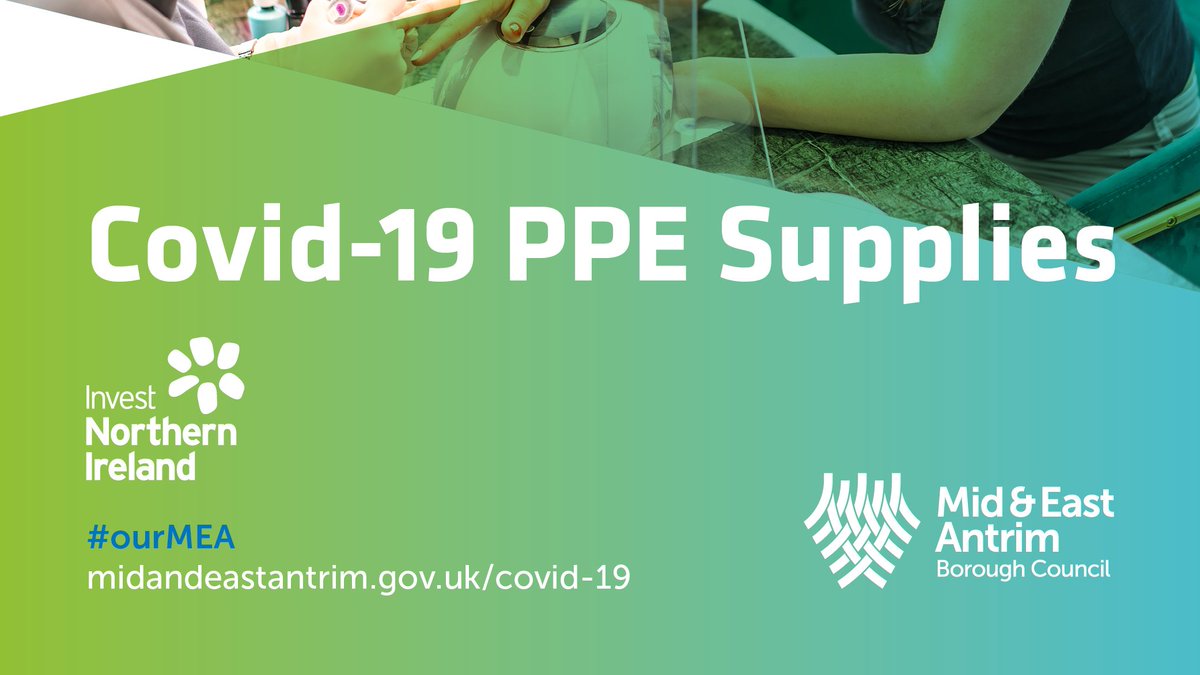 Covid-19 PPE Supplies

Invest Northern Ireland

#ourMEA
midandeastantrim.gov.uk/covid-19

Mid & East Antrim Borough Council